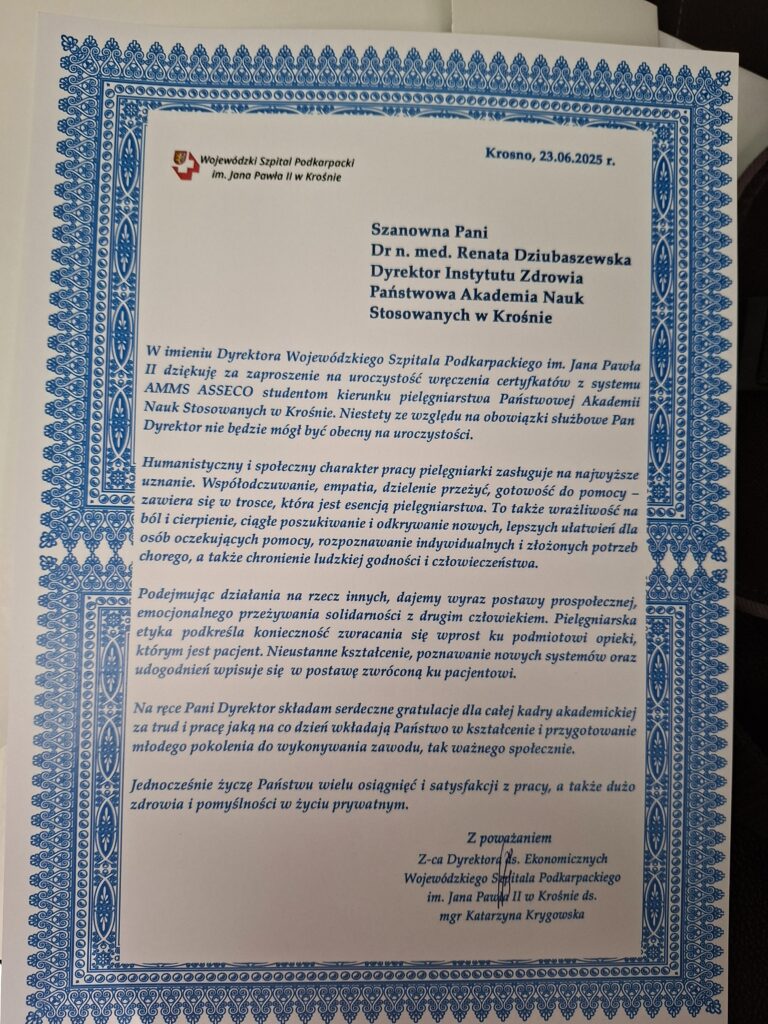 Wojewódzki Szpital Podkarpacki
im. Jana Pawła II w Krośnie

Krosno, 23.06.2025 r.

Szanowna Pani
Dr n. med. Renata Dziubaszewska
Dyrektor Instytutu Zdrowia
Państwowa Akademia Nauk
Stosowanych w Krośnie

W imieniu Dyrektora Wojewódzkiego Szpitala Podkarpackiego im. Jana Pawła II dziękuję za zaproszenie na uroczystość wręczenia certyfkatów z systemu AMMS ASSECO studentom kierunku pielęgniarstwa Państwowej Akademii Nauk Stosowanych w Krośnie. Niestety ze względu na obowiązki służbowe Pan Dyrektor nie będzie mógł być obecny na uroczystości.

Humanistyczny i społeczny charakter pracy pielęgniarki zasługuje na najwyższe uznanie. Współodczuwanie, empatia, dzielenie przeżyć, gotowość do pomocy – zawiera się w trosce, która jest esencją pielęgniarstwa. To także wrażliwość na ból i cierpienie, ciągłe poszukiwanie i odkrywanie nowych, lepszych ułatwień dla osób oczekujących pomocy, rozpoznawanie indywidualnych i złożonych potrzeb chorego, a także chronienie ludzkiej godności i człowieczeństwa.

Podejmując działania na rzecz innych, dajemy wyraz postawy prospołecznej, emocjonalnego przeżywania solidarności z drugim człowiekiem. Pielęgniarska etyka podkreśla konieczność zwracania się wprost ku podmiotowi opieki, którym jest pacjent. Nieustanne kształcenie, poznawanie nowych systemów oraz udogodnień wpisuje się w postawę zwróconą ku pacjentowi.

Na ręce Pani Dyrektor składam serdeczne gratulacje dla całej kadry akademickiej za trud i pracę jaką na co dzień wkładają Państwo w kształcenie i przygotowanie młodego pokolenia do wykonywania zawodu, tak ważnego społecznie.

Jednocześnie życzę Państwu wielu osiągnięć i satysfakcji z pracy, a także dużo zdrowia i pomyślności w życiu prywatnym.

Z poważaniem
Z-ca Dyrektora ds. Ekonomicznych
Wojewódzkiego Szpitala Podkarpackiego
im. Jana Pawła II w Krośnie ds.
mgr Katarzyna Krygowska